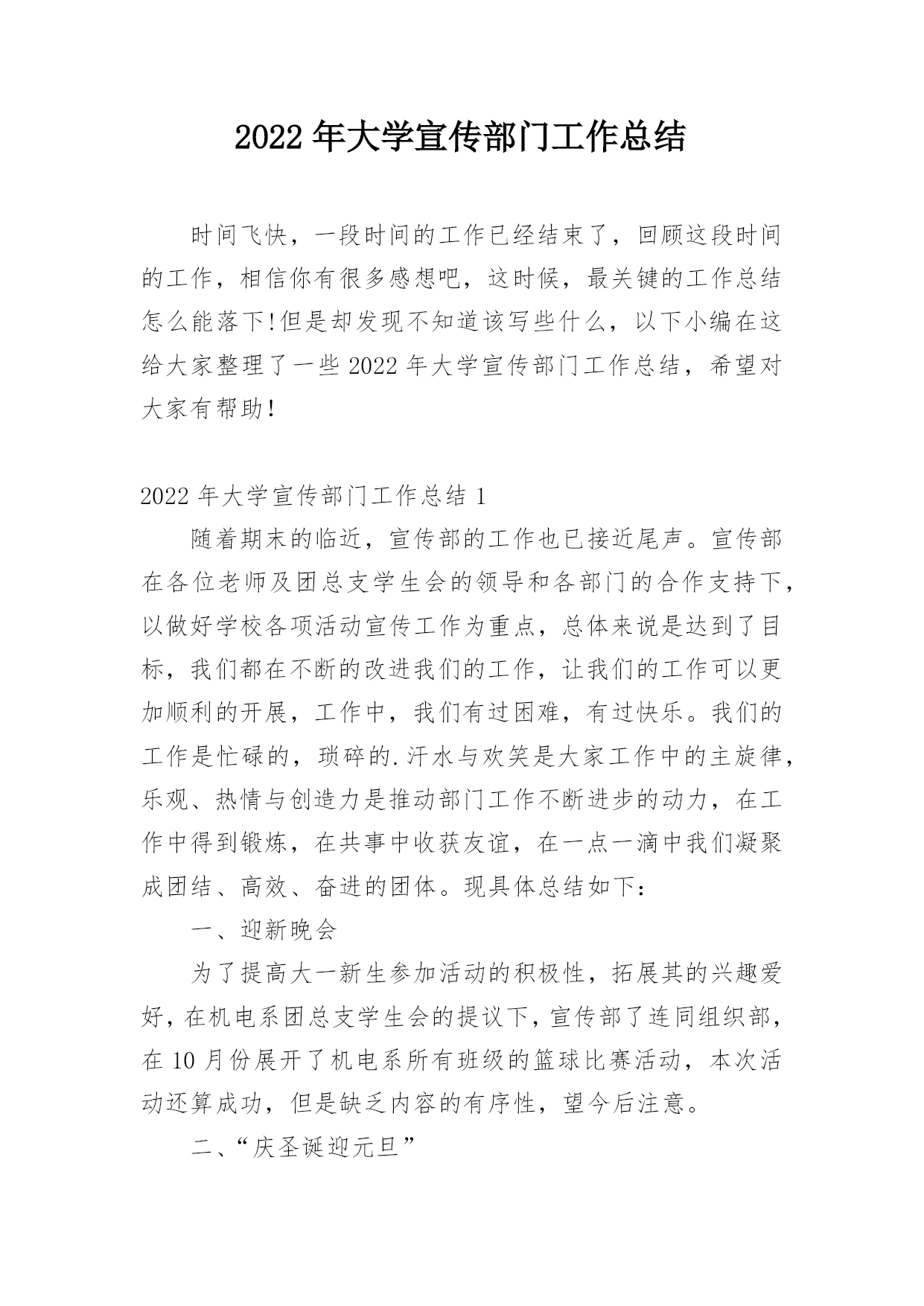 2022年大学宣传部门工作总结

时间飞快，一段时间的工作已经结束了，回顾这段时间的工作，相信你有很多感想吧，这时候，最关键的工作总结怎么能落下!但是却发现不知道该写些什么，以下小编在这给大家整理了一些2022年大学宣传部门工作总结，希望对大家有帮助!

2022年大学宣传部门工作总结1

随着期末的临近，宣传部的工作也已接近尾声。宣传部在各位老师及团总支学生会的领导和各部门的合作支持下，以做好学校各项活动宣传工作为重点，总体来说是达到了目标，我们都在不断的改进我们的工作，让我们的工作可以更加顺利的开展，工作中，我们有过困难，有过快乐。我们的工作是忙碌的，琐碎的.汗水与欢笑是大家工作中的主旋律，乐观、热情与创造力是推动部门工作不断进步的动力，在工作中得到锻炼，在共事中收获友谊，在一点一滴中我们凝聚成团结、高效、奋进的团体。现具体总结如下:

一、迎新晚会

为了提高大一新生参加活动的积极性，拓展其的兴趣爱好，在机电系团总支学生会的提议下，宣传部了连同组织部，在10月份展开了机电系所有班级的篮球比赛活动，本次活动还算成功，但是缺乏内容的有序性，望今后注意。

二、“庆圣诞迎元旦”